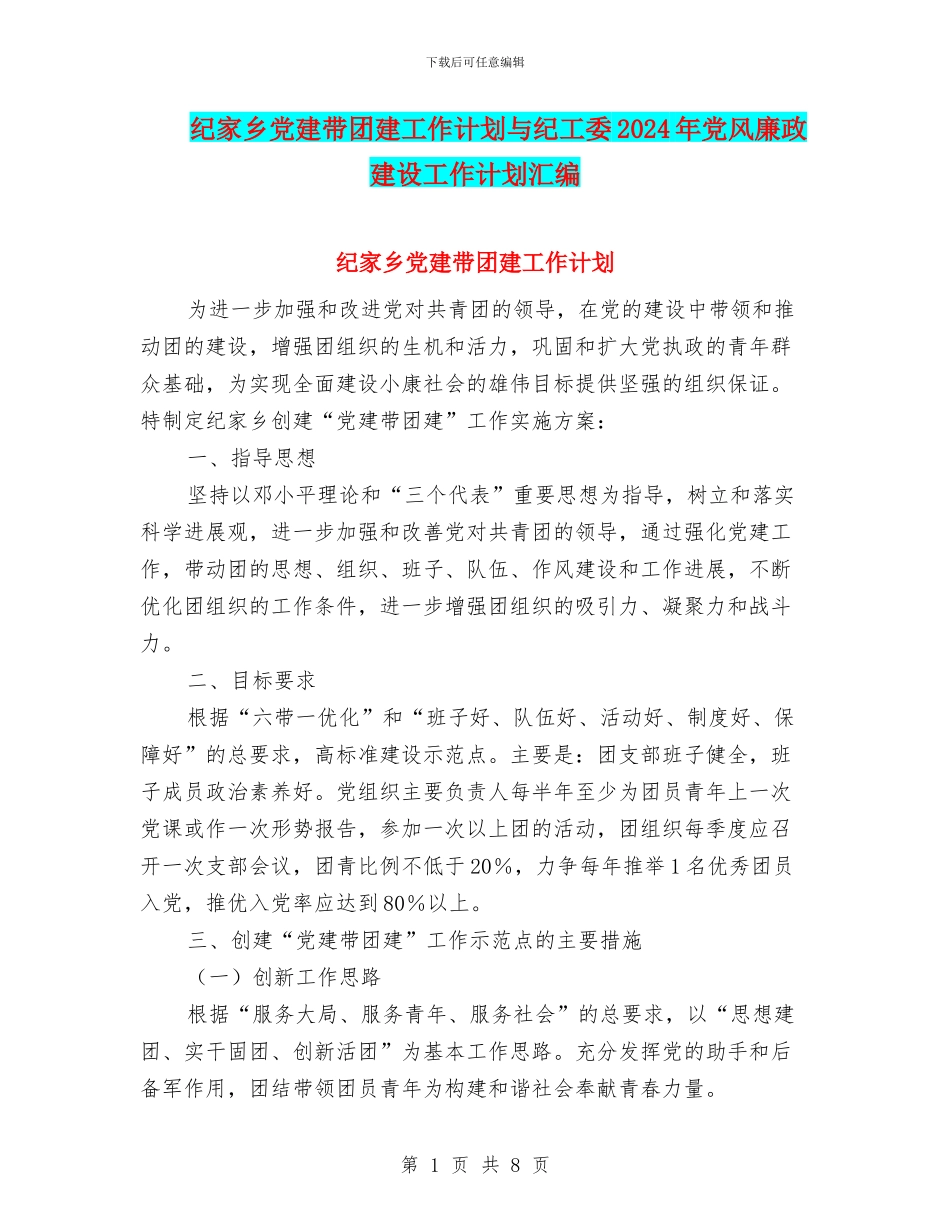 下载后可任意编辑

纪家乡党建带团建工作计划与纪工委2024年党风廉政建设工作计划汇编

纪家乡党建带团建工作计划

为进一步加强和改进党对共青团的领导，在党的建设中带领和推动团的建设，增强团组织的生机和活力，巩固和扩大党执政的青年群众基础，为实现全面建设小康社会的雄伟目标提供坚强的组织保证。特制定纪家乡创建“党建带团建”工作实施方案：

一、指导思想

坚持以邓小平理论和“三个代表”重要思想为指导，树立和落实科学进展观，进一步加强和改善党对共青团的领导，通过强化党建工作，带动团的思想、组织、班子、队伍、作风建设和工作进展，不断优化团组织的工作条件，进一步增强团组织的吸引力、凝聚力和战斗力。

二、目标要求

根据“六带一优化”和“班子好、队伍好、活动好、制度好、保障好”的总要求，高标准建设示范点。主要是：团支部班子健全，班子成员政治素养好。党组织主要负责人每半年至少为团员青年上一次党课或作一次形势报告，参加一次以上团的活动，团组织每季度应召开一次支部会议，团青比例不低于20%，力争每年推举1名优秀团员入党，推优入党率应达到80%以上。

三、创建“党建带团建”工作示范点的主要措施

（一）创新工作思路

根据“服务大局、服务青年、服务社会”的总要求，以“思想建团、实干固团、创新活团”为基本工作思路。充分发挥党的助手和后备军作用，团结带领团员青年为构建和谐社会奉献青春力量。

第 1 页 共 8 页